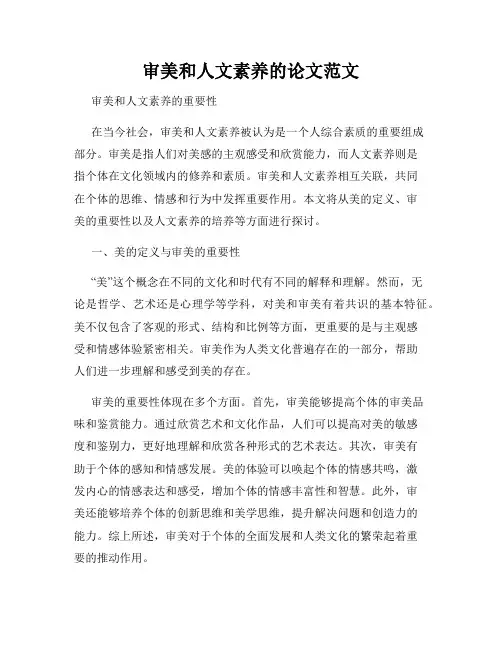 审美和人文素养的论文范文

审美和人文素养的重要性

在当今社会，审美和人文素养被认为是一个人综合素质的重要组成部分。审美是指人们对美感的主观感受和欣赏能力，而人文素养则是指个体在文化领域内的修养和素质。审美和人文素养相互关联，共同在个体的思维、情感和行为中发挥重要作用。本文将从美的定义、审美的重要性以及人文素养的培养等方面进行探讨。

一、美的定义与审美的重要性

“美”这个概念在不同的文化和时代有不同的解释和理解。然而，无论是哲学、艺术还是心理学等学科，对美和审美有着共识的基本特征。美不仅包含了客观的形式、结构和比例等方面，更重要的是与主观感受和情感体验紧密相关。审美作为人类文化普遍存在的一部分，帮助人们进一步理解和感受到美的存在。

审美的重要性体现在多个方面。首先，审美能够提高个体的审美品味和鉴赏能力。通过欣赏艺术和文化作品，人们可以提高对美的敏感度和鉴别力，更好地理解和欣赏各种形式的艺术表达。其次，审美有助于个体的感知和情感发展。美的体验可以唤起个体的情感共鸣，激发内心的情感表达和感受，增加个体的情感丰富性和智慧。此外，审美还能够培养个体的创新思维和美学思维，提升解决问题和创造力的能力。综上所述，审美对于个体的全面发展和人类文化的繁荣起着重要的推动作用。